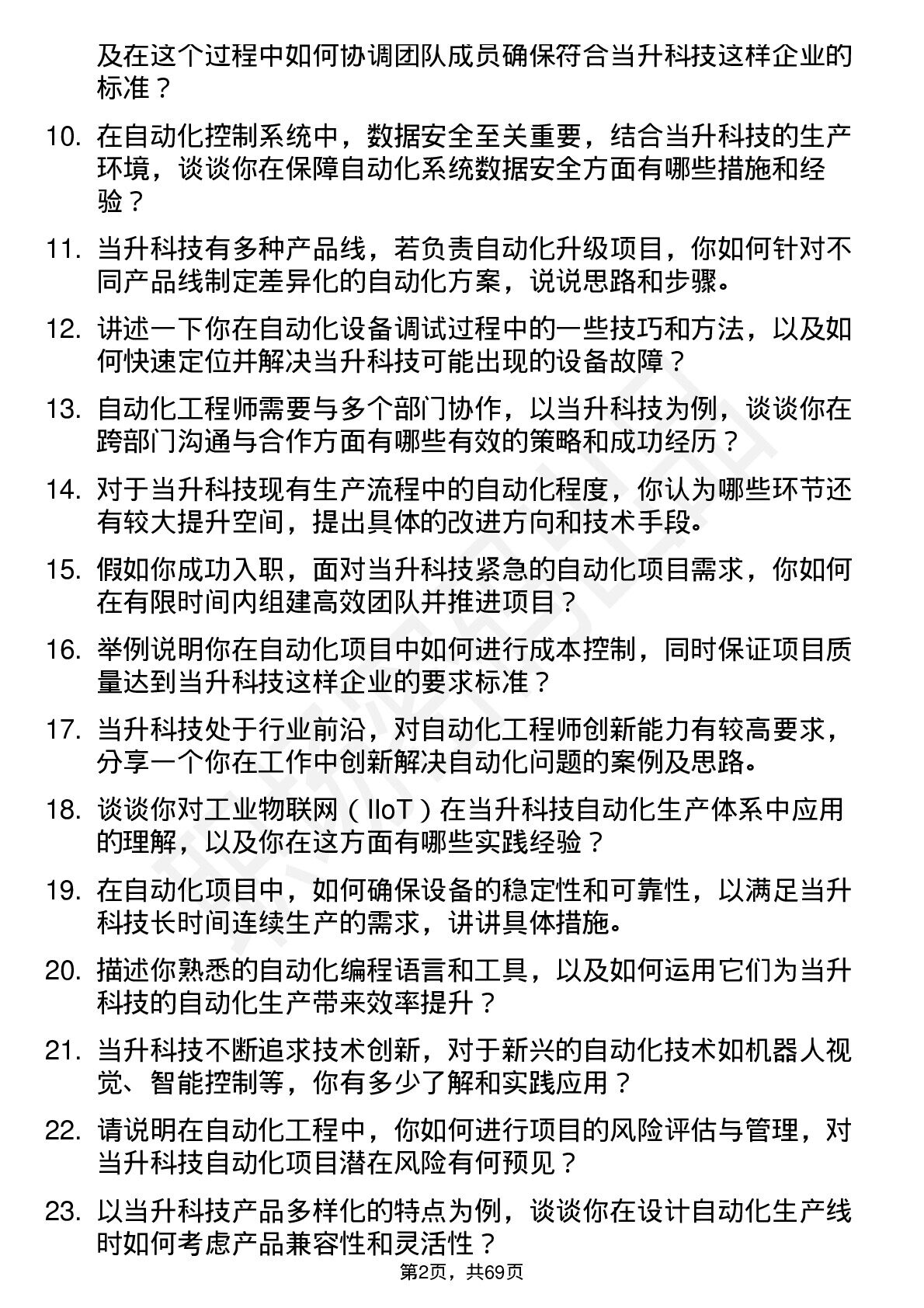 及在这个过程中如何协调团队成员确保符合当升科技这样企业的标准？

10. 在自动化控制系统中，数据安全至关重要，结合当升科技的生产环境，谈谈你在保障自动化系统数据安全方面有哪些措施和经验？

11. 当升科技有多种产品线，若负责自动化升级项目，你如何针对不同产品线制定差异化的自动化方案，说说思路和步骤。

12. 讲述一下你在自动化设备调试过程中的一些技巧和方法，以及如何快速定位并解决当升科技可能出现的设备故障？

13. 自动化工程师需要与多个部门协作，以当升科技为例，谈谈你在跨部门沟通与合作方面有哪些有效的策略和成功经历？

14. 对于当升科技现有生产流程中的自动化程度，你认为哪些环节还有较大提升空间，提出具体的改进方向和技术手段。

15. 假如你成功入职，面对当升科技紧急的自动化项目需求，你如何在有限时间内组建高效团队并推进项目？

16. 举例说明你在自动化项目中如何进行成本控制，同时保证项目质量达到当升科技这样企业的要求标准？

17. 当升科技处于行业前沿，对自动化工程师创新能力有较高要求，分享一个你在工作中创新解决自动化问题的案例及思路。

18. 谈谈你对工业物联网（IIoT）在当升科技自动化生产体系中应用的理解，以及你在这方面有哪些实践经验？

19. 在自动化项目中，如何确保设备的稳定性和可靠性，以满足当升科技长时间连续生产的需求，讲讲具体措施。

20. 描述你熟悉的自动化编程语言和工具，以及如何运用它们为当升科技的自动化生产带来效率提升？

21. 当升科技不断追求技术创新，对于新兴的自动化技术如机器人视觉、智能控制等，你有多少了解和实践应用？

22. 请说明在自动化工程中，你如何进行项目的风险评估与管理，对当升科技自动化项目潜在风险有何预见？

23. 以当升科技产品多样化的特点为例，谈谈你在设计自动化生产线时如何考虑产品兼容性和灵活性？

第2页，共69页